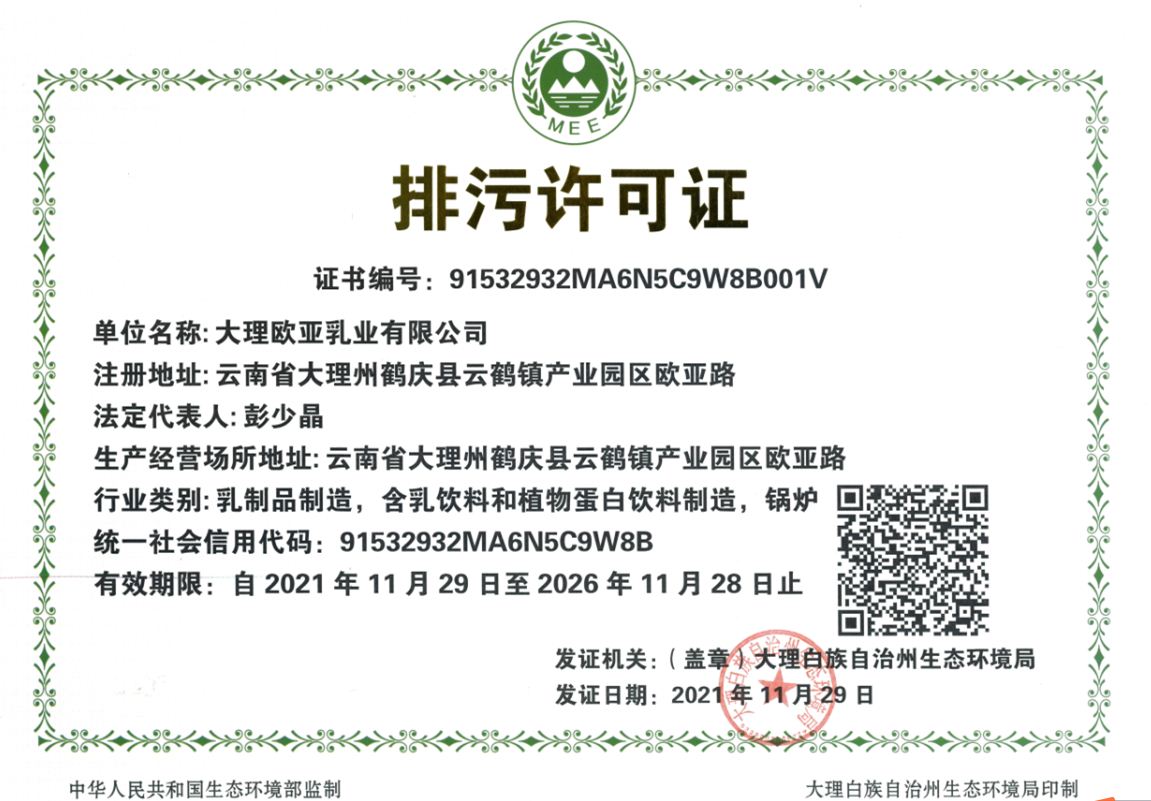 MEE

排污许可证

证书编号：91532932MA6N5C9W8B001V

单位名称：大理欧亚乳业有限公司

注册地址：云南省大理州鹤庆县云鹤镇产业园区欧亚路

法定代表人：彭少晶

生产经营场所地址：云南省大理州鹤庆县云鹤镇产业园区欧亚路

行业类别：乳制品制造，含乳饮料和植物蛋白饮料制造，锅炉

统一社会信用代码：91532932MA6N5C9W8B

有效期限：自2021年11月29日至2026年11月28日止

发证机关：（盖章）大理白族自治州生态环境局

发证日期：2021年11月29日

中华人民共和国生态环境部监制

大理白族自治州生态环境局印制